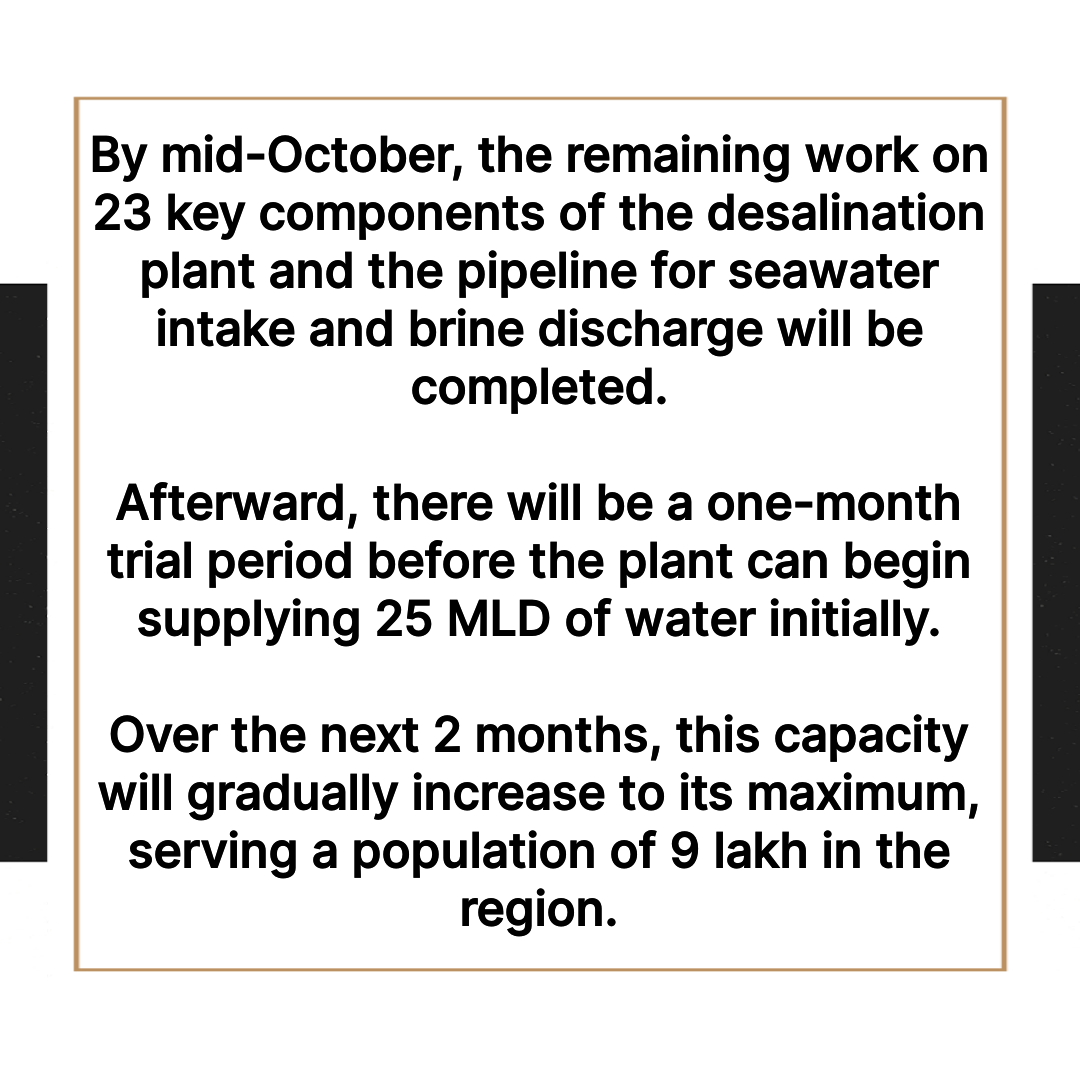 By mid-October, the remaining work on 23 key components of the desalination plant and the pipeline for seawater intake and brine discharge will be completed.

Afterward, there will be a one-month trial period before the plant can begin supplying 25 MLD of water initially.

Over the next 2 months, this capacity will gradually increase to its maximum, serving a population of 9 lakh in the region.